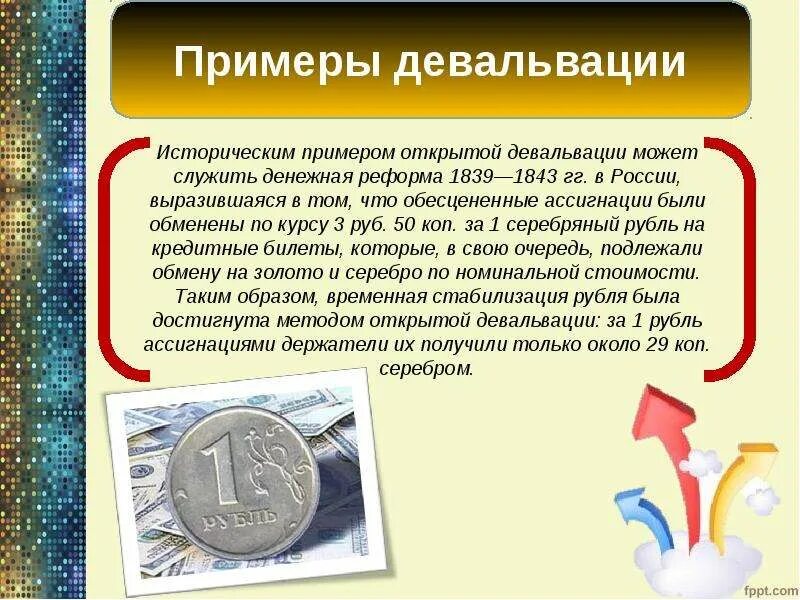 Примеры девальвации

Историческим примером открытой девальвации может служить денежная реформа 1839—1843 гг. в России, выразившаяся в том, что обесцененные ассигнации были обменены по курсу 3 руб. 50 коп. за 1 серебряный рубль на кредитные билеты, которые, в свою очередь, подлежали обмену на золото и серебро по номинальной стоимости. Таким образом, временная стабилизация рубля была достигнута методом открытой девальвации: за 1 рубль ассигнациями держатели их получили только около 29 коп. серебром.

1 РУБЛЬ

fppt.com